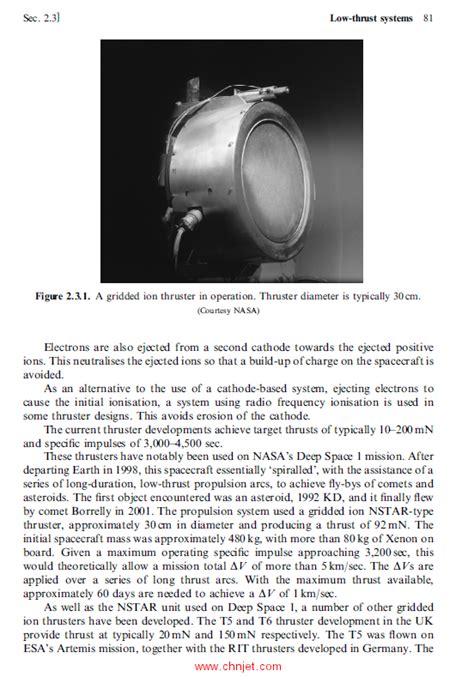 Sec. 2.3]

Low-thrust systems 81

Figure 2.3.1. A gridded ion thruster in operation. Thruster diameter is typically 30 cm. (Courtesy NASA)

Electrons are also ejected from a second cathode towards the ejected positive ions. This neutralises the ejected ions so that a build-up of charge on the spacecraft is avoided.

As an alternative to the use of a cathode-based system, ejecting electrons to cause the initial ionisation, a system using radio frequency ionisation is used in some thruster designs. This avoids erosion of the cathode.

The current thruster developments achieve target thrusts of typically 10–200 mN and specific impulses of 3,000–4,500 sec.

These thrusters have notably been used on NASA's Deep Space 1 mission. After departing Earth in 1998, this spacecraft essentially 'spiralled', with the assistance of a series of long-duration, low-thrust propulsion arcs, to achieve fly-bys of comets and asteroids. The first object encountered was an asteroid, 1992 KD, and it finally flew by comet Borrelly in 2001. The propulsion system used a gridded ion NSTAR-type thruster, approximately 30 cm in diameter and producing a thrust of 92 mN. The initial spacecraft mass was approximately 480 kg, with more than 80 kg of Xenon on board. Given a maximum operating specific impulse approaching 3,200 sec, this would theoretically allow a mission total $\Delta V$ of more than 5 km/sec. The $\Delta V$s are applied over a series of long thrust arcs. With the maximum thrust available, approximately 60 days are needed to achieve a $\Delta V$ of 1 km/sec.

As well as the NSTAR unit used on Deep Space 1, a number of other gridded ion thrusters have been developed. The T5 and T6 thruster development in the UK provide thrust at typically 20 mN and 150 mN respectively. The T5 was flown on ESA's Artemis mission, together with the RIT thrusters developed in Germany. The

www.chnjet.com